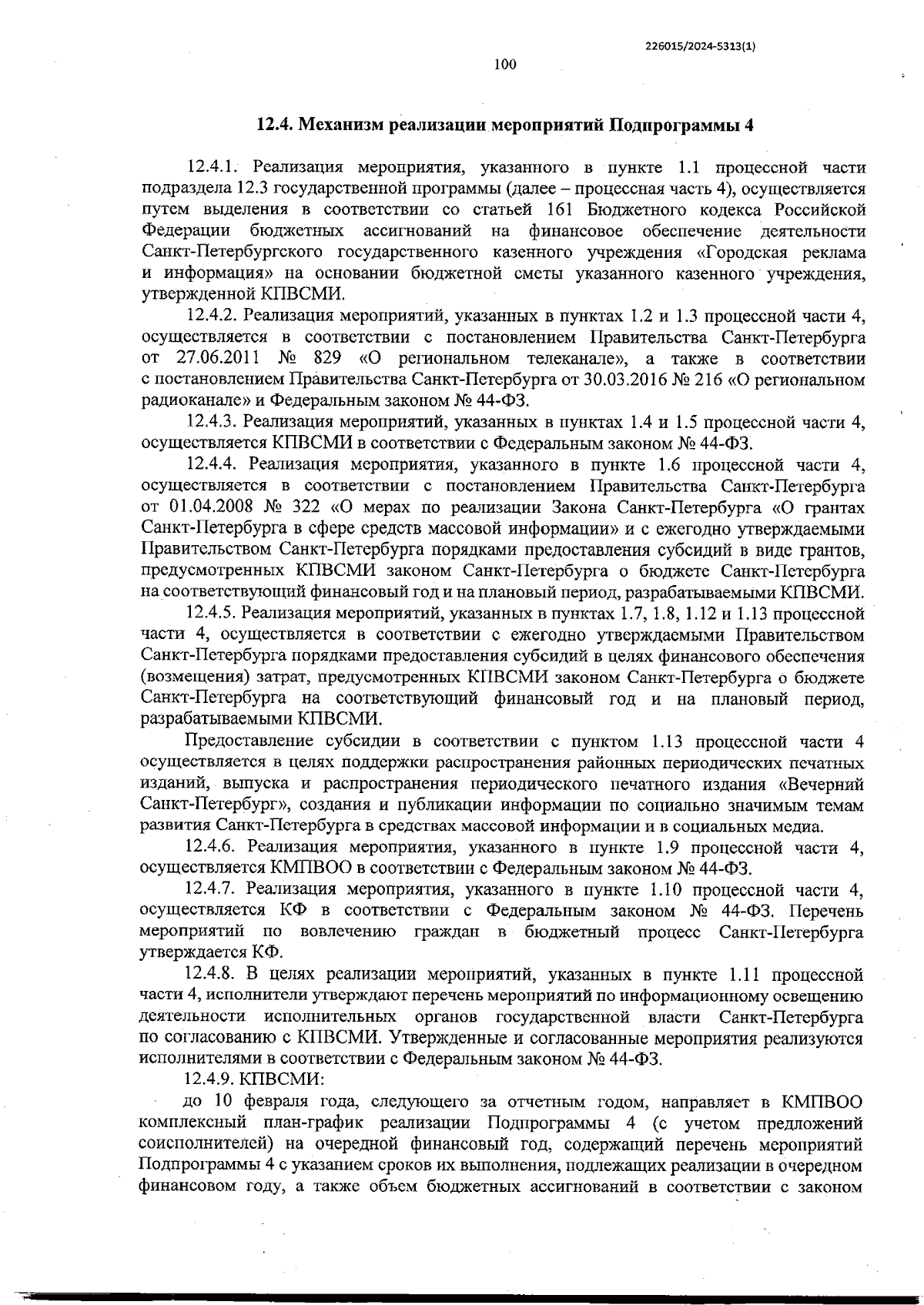 226015/2024-5313(1)

100

12.4. Механизм реализации мероприятий Подпрограммы 4

12.4.1. Реализация мероприятия, указанного в пункте 1.1 процессной части подраздела 12.3 государственной программы (далее – процессная часть 4), осуществляется путем выделения в соответствии со статьей 161 Бюджетного кодекса Российской Федерации бюджетных ассигнований на финансовое обеспечение деятельности Санкт-Петербургского государственного казенного учреждения «Городская реклама и информация» на основании бюджетной сметы указанного казенного учреждения, утвержденной КПВСМИ.

12.4.2. Реализация мероприятий, указанных в пунктах 1.2 и 1.3 процессной части 4, осуществляется в соответствии с постановлением Правительства Санкт-Петербурга от 27.06.2011 № 829 «О региональном телеканале», а также в соответствии с постановлением Правительства Санкт-Петербурга от 30.03.2016 № 216 «О региональном радиоканале» и Федеральным законом № 44-ФЗ.

12.4.3. Реализация мероприятий, указанных в пунктах 1.4 и 1.5 процессной части 4, осуществляется КПВСМИ в соответствии с Федеральным законом № 44-ФЗ.

12.4.4. Реализация мероприятия, указанного в пункте 1.6 процессной части 4, осуществляется в соответствии с постановлением Правительства Санкт-Петербурга от 01.04.2008 № 322 «О мерах по реализации Закона Санкт-Петербурга «О грантах Санкт-Петербурга в сфере средств массовой информации» и с ежегодно утверждаемыми Правительством Санкт-Петербурга порядками предоставления субсидий в виде грантов, предусмотренных КПВСМИ законом Санкт-Петербурга о бюджете Санкт-Петербурга на соответствующий финансовый год и на плановый период, разрабатываемыми КПВСМИ.

12.4.5. Реализация мероприятий, указанных в пунктах 1.7, 1.8, 1.12 и 1.13 процессной части 4, осуществляется в соответствии с ежегодно утверждаемыми Правительством Санкт-Петербурга порядками предоставления субсидий в целях финансового обеспечения (возмещения) затрат, предусмотренных КПВСМИ законом Санкт-Петербурга о бюджете Санкт-Петербурга на соответствующий финансовый год и на плановый период, разрабатываемыми КПВСМИ.

Предоставление субсидии в соответствии с пунктом 1.13 процессной части 4 осуществляется в целях поддержки распространения районных периодических печатных изданий, выпуска и распространения периодического печатного издания «Вечерний Санкт-Петербург», создания и публикации информации по социально значимым темам развития Санкт-Петербурга в средствах массовой информации и в социальных медиа.

12.4.6. Реализация мероприятия, указанного в пункте 1.9 процессной части 4, осуществляется КМПВОО в соответствии с Федеральным законом № 44-ФЗ.

12.4.7. Реализация мероприятия, указанного в пункте 1.10 процессной части 4, осуществляется КФ в соответствии с Федеральным законом № 44-ФЗ. Перечень мероприятий по вовлечению граждан в бюджетный процесс Санкт-Петербурга утверждается КФ.

12.4.8. В целях реализации мероприятий, указанных в пункте 1.11 процессной части 4, исполнители утверждают перечень мероприятий по информационному освещению деятельности исполнительных органов государственной власти Санкт-Петербурга по согласованию с КПВСМИ. Утвержденные и согласованные мероприятия реализуются исполнителями в соответствии с Федеральным законом № 44-ФЗ.

12.4.9. КПВСМИ:

до 10 февраля года, следующего за отчетным годом, направляет в КМПВОО комплексный план-график реализации Подпрограммы 4 (с учетом предложений соисполнителей) на очередной финансовый год, содержащий перечень мероприятий Подпрограммы 4 с указанием сроков их выполнения, подлежащих реализации в очередном финансовом году, а также объем бюджетных ассигнований в соответствии с законом